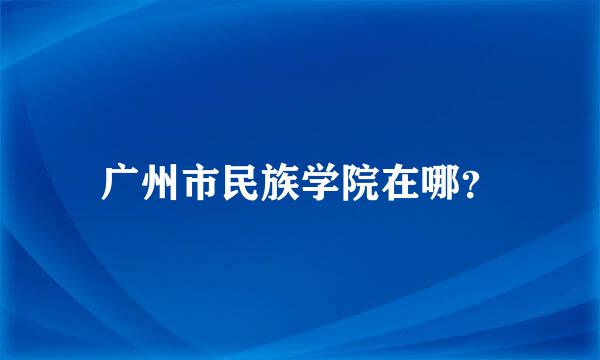 广州市民族学院在哪?